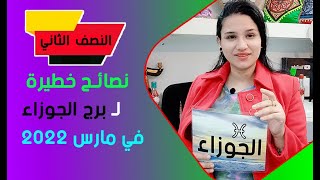 النصف الثاني

نصائح خطيرة

لـ برج الجوزاء

في مارس 2022

الجوزاء